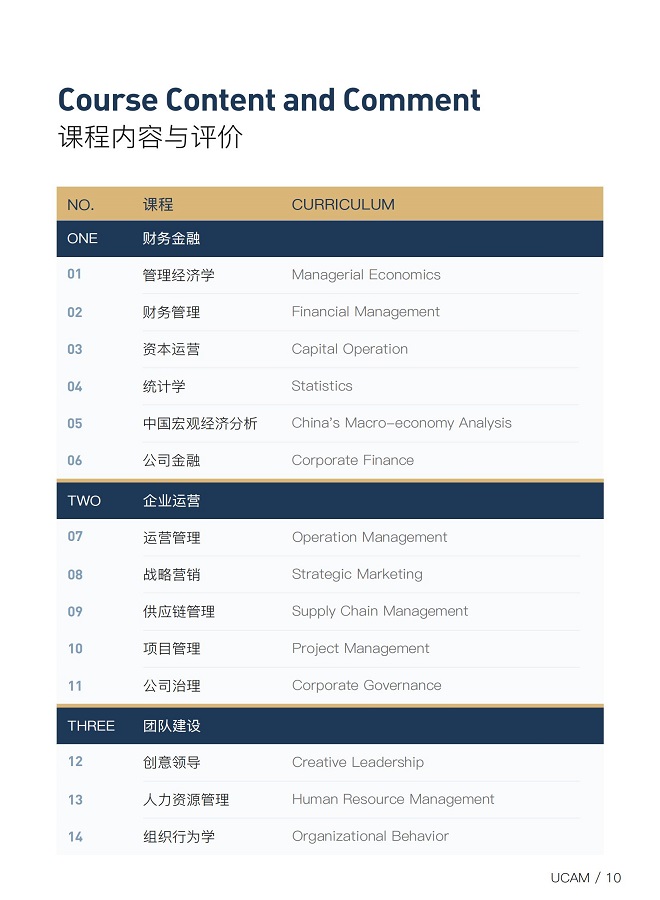 Course Content and Comment
课程内容与评价

| NO. | 课程 | CURRICULUM |
|---|---|---|
| ONE | 财务金融 | |
| 01 | 管理经济学 | Managerial Economics |
| 02 | 财务管理 | Financial Management |
| 03 | 资本运营 | Capital Operation |
| 04 | 统计学 | Statistics |
| 05 | 中国宏观经济分析 | China's Macro-economy Analysis |
| 06 | 公司金融 | Corporate Finance |
| TWO | 企业运营 | |
| 07 | 运营管理 | Operation Management |
| 08 | 战略营销 | Strategic Marketing |
| 09 | 供应链管理 | Supply Chain Management |
| 10 | 项目管理 | Project Management |
| 11 | 公司治理 | Corporate Governance |
| THREE | 团队建设 | |
| 12 | 创意领导 | Creative Leadership |
| 13 | 人力资源管理 | Human Resource Management |
| 14 | 组织行为学 | Organizational Behavior |

UCAM / 10